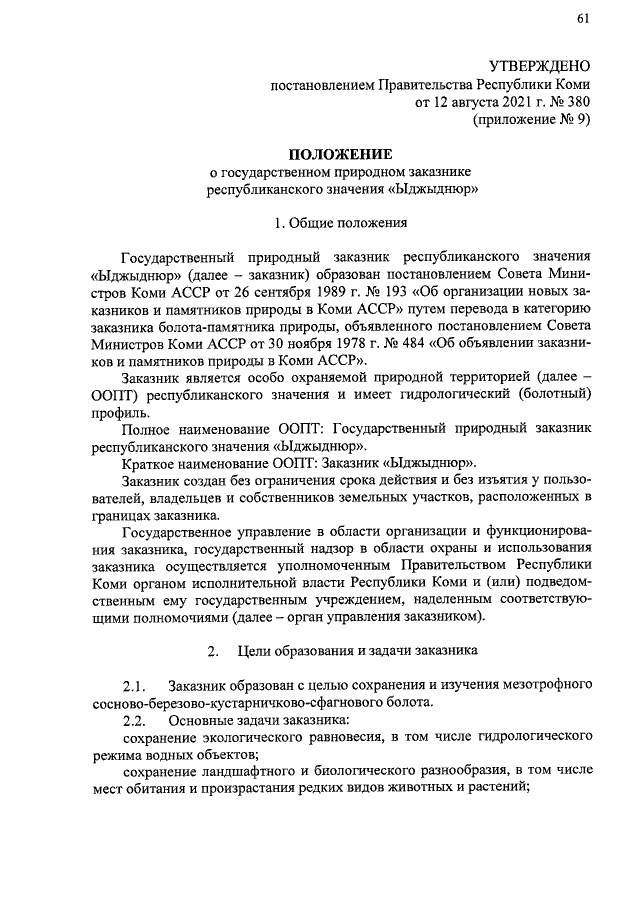 61

УТВЕРЖДЕНО
постановлением Правительства Республики Коми
от 12 августа 2021 г. № 380
(приложение № 9)

ПОЛОЖЕНИЕ
о государственном природном заказнике
республиканского значения «Ыджыднюр»

1. Общие положения

Государственный природный заказник республиканского значения «Ыджыднюр» (далее – заказник) образован постановлением Совета Министров Коми АССР от 26 сентября 1989 г. № 193 «Об организации новых заказников и памятников природы в Коми АССР» путем перевода в категорию заказника болота-памятника природы, объявленного постановлением Совета Министров Коми АССР от 30 ноября 1978 г. № 484 «Об объявлении заказников и памятников природы в Коми АССР».

Заказник является особо охраняемой природной территорией (далее – ООПТ) республиканского значения и имеет гидрологический (болотный) профиль.

Полное наименование ООПТ: Государственный природный заказник республиканского значения «Ыджыднюр».

Краткое наименование ООПТ: Заказник «Ыджыднюр».

Заказник создан без ограничения срока действия и без изъятия у пользователей, владельцев и собственников земельных участков, расположенных в границах заказника.

Государственное управление в области организации и функционирования заказника, государственный надзор в области охраны и использования заказника осуществляется уполномоченным Правительством Республики Коми органом исполнительной власти Республики Коми и (или) подведомственным ему государственным учреждением, наделенным соответствующими полномочиями (далее – орган управления заказником).

2. Цели образования и задачи заказника

2.1. Заказник образован с целью сохранения и изучения мезотрофного сосново-березово-кустарничково-сфагнового болота.

2.2. Основные задачи заказника:

сохранение экологического равновесия, в том числе гидрологического режима водных объектов;

сохранение ландшафтного и биологического разнообразия, в том числе мест обитания и произрастания редких видов животных и растений;